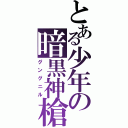 とある少年の暗黒神槍
グングニル